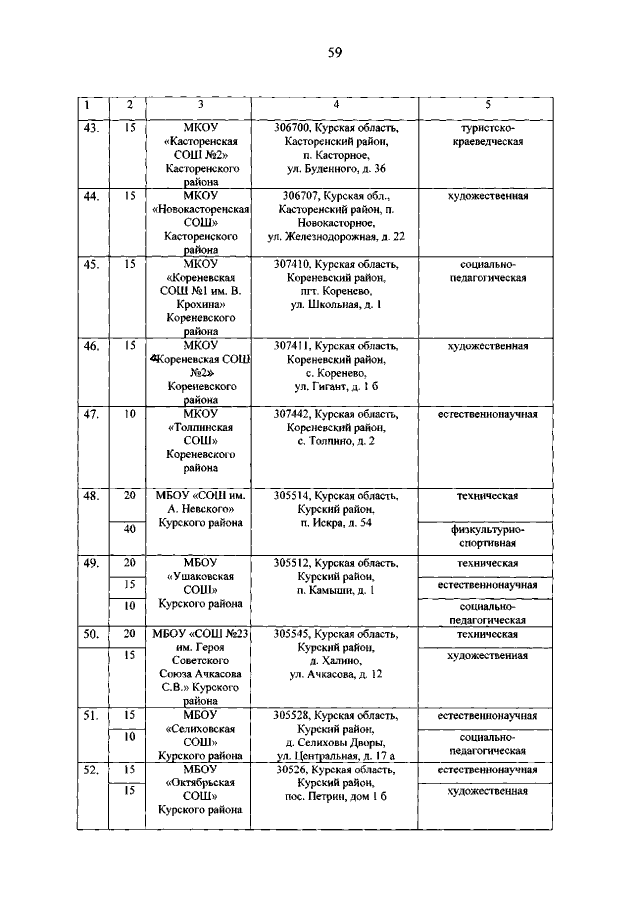 59

| 1 | 2 | 3 | 4 | 5 |
|---|---|---|---|---|
| 43. | 15 | МКОУ «Касторенская СОШ №2» Касторенского района | 306700, Курская область, Касторенский район, п. Касторное, ул. Буденного, д. 36 | туристско-краеведческая |
| 44. | 15 | МКОУ «Новокасторенская СОШ» Касторенского района | 306707, Курская обл., Касторенский район, п. Новокасторное, ул. Железнодорожная, д. 22 | художественная |
| 45. | 15 | МКОУ «Кореневская СОШ №1 им. В. Крохина» Кореневского района | 307410, Курская область, Кореневский район, пгт. Коренево, ул. Школьная, д. 1 | социально-педагогическая |
| 46. | 15 | МКОУ «Кореневская СОШ №2» Кореневского района | 307411, Курская область, Кореневский район, с. Коренево, ул. Гигант, д. 1 б | художественная |
| 47. | 10 | МКОУ «Толпинская СОШ» Кореневского района | 307442, Курская область, Кореневский район, с. Толпино, д. 2 | естественнонаучная |
| 48. | 20 | МБОУ «СОШ им. А. Невского» Курского района | 305514, Курская область, Курский район, п. Искра, д. 54 | техническая |
|  | 40 |  |  | физкультурно-спортивная |
| 49. | 20 | МБОУ «Ушаковская СОШ» Курского района | 305512, Курская область, Курский район, п. Камыши, д. 1 | техническая |
|  | 15 |  |  | естественнонаучная |
|  | 10 |  |  | социально-педагогическая |
| 50. | 20 | МБОУ «СОШ №23 им. Героя Советского Союза Ачкасова С.В.» Курского района | 305545, Курская область, Курский район, д. Халино, ул. Ачкасова, д. 12 | техническая |
|  | 15 |  |  | художественная |
| 51. | 15 | МБОУ «Селиховская СОШ» Курского района | 305528, Курская область, Курский район, д. Селиховы Дворы, ул. Центральная, д. 17 а | естественнонаучная |
|  | 10 |  |  | социально-педагогическая |
| 52. | 15 | МБОУ «Октябрьская СОШ» Курского района | 30526, Курская область, Курский район, пос. Петрин, дом 1 б | естественнонаучная |
|  | 15 |  |  | художественная |